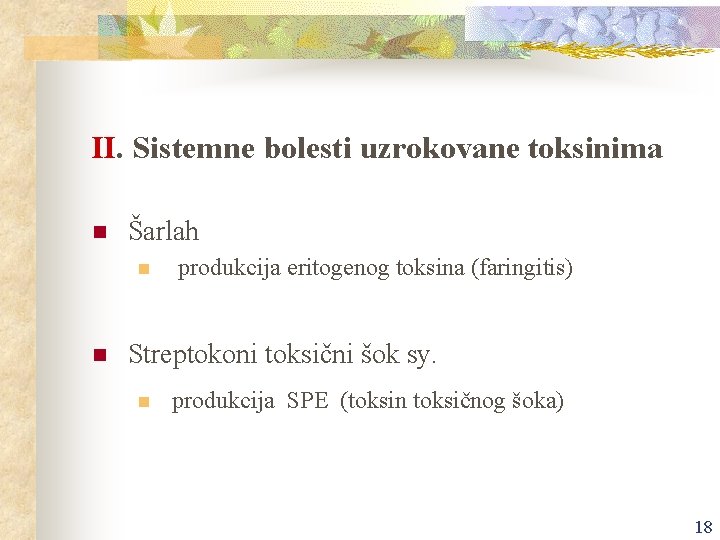 II. Sistemne bolesti uzrokovane toksinima

Šarlah

produkcija eritogenog toksina (faringitis)

Streptokoni toksični šok sy.

produkcija SPE (toksin toksičnog šoka)

18